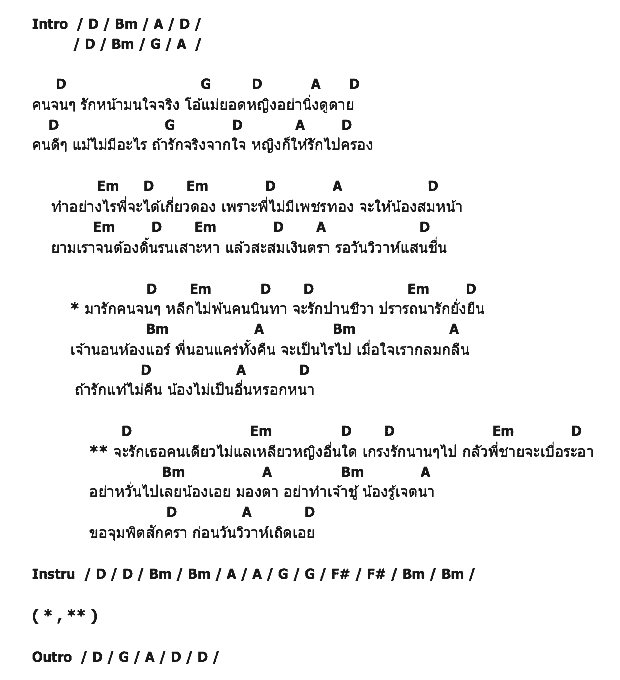 Intro / D / Bm / A / D /
/ D / Bm / G / A /

D G D A D
คนจนๆ รักหน้ามนใจจริง โอ้แม่ยอดหญิงอย่านิ่งดูดาย
D G D A D
คนดีๆ แม้ไม่มีอะไร ถ้ารักจริงจากใจ หญิงก็ให้รักไปครอง

Em D Em D A D
ทำอย่างไรพี่จะได้เกี่ยวดอง เพราะพี่ไม่มีเพชรทอง จะให้น้องสมหน้า
Em D Em D A D
ยามเราจนต้องดิ้นรนเสาะหา แล้วสะสมเงินตรา รอวันวิวาห์แสนชื่น

D Em D D Em D
* มารักคนจนๆ หลีกไม่พ้นคนนินทา จะรักปานชีวา ปรารถนารักยั่งยืน
Bm A Bm A
เจ้านอนห้องแอร์ พี่นอนแคร่ทั้งคืน จะเป็นไรไป เมื่อใจเรากลมกลืน
D A D
ถ้ารักแท้ไม่คืน น้องไม่เป็นอื่นหรอกหนา

D Em D D Em D
** จะรักเธอคนเดียวไม่แลเหลียวหญิงอื่นใด เกรงรักนานๆไป กลัวพี่ชายจะเบื่อระอา
Bm A Bm A
อย่าหวั่นไปเลยน้องเอย มองตา อย่าทำเจ้าชู้ น้องรู้เจตนา
D A D
ขอจุมพิตสักครา ก่อนวันวิวาห์เถิดเอย

Instru / D / D / Bm / Bm / A / A / G / G / F# / F# / Bm / Bm /

( * , ** )

Outro / D / G / A / D / D /